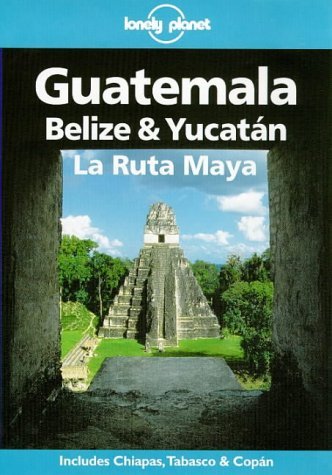 lonely planet

Guatemala
Belize & Yucatán
La Ruta Maya

Includes Chiapas, Tabasco & Copán